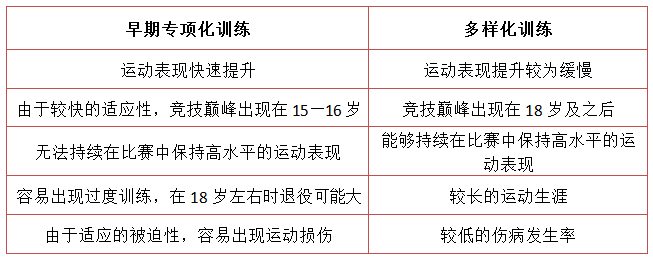 | 早期专项化训练 | 多样化训练 |
|---|---|
| 运动表现快速提升 | 运动表现提升较为缓慢 |
| 由于较快的适应性，竞技巅峰出现在 15－16 岁 | 竞技巅峰出现在 18 岁及之后 |
| 无法持续在比赛中保持高水平的运动表现 | 能够持续在比赛中保持高水平的运动表现 |
| 容易出现过度训练，在 18 岁左右时退役可能大 | 较长的运动生涯 |
| 由于适应的被迫性，容易出现运动损伤 | 较低的伤病发生率 |